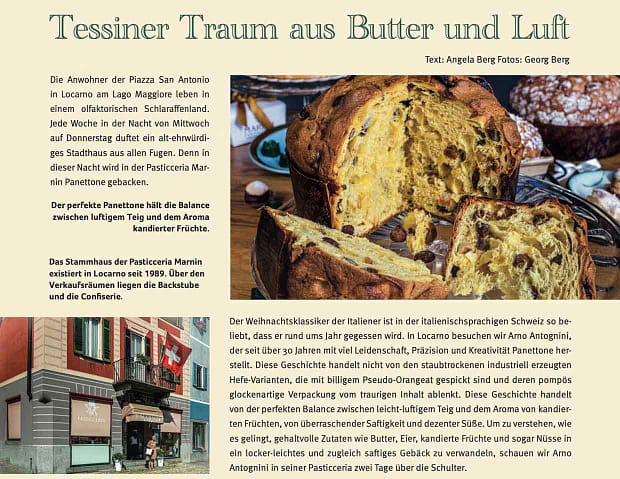 Tessiner Traum aus Butter und Luft

Text: Angela Berg Fotos: Georg Berg

Die Anwohner der Piazza San Antonio in Locarno am Lago Maggiore leben in einem olfaktorischen Schlaraffenland. Jede Woche in der Nacht von Mittwoch auf Donnerstag duftet ein alt-ehrwürdiges Stadthaus aus allen Fugen. Denn in dieser Nacht wird in der Pasticceria Marnin Panettone gebacken.

Der perfekte Panettone hält die Balance zwischen luftigem Teig und dem Aroma kandierter Früchte.

Das Stammhaus der Pasticceria Marnin existiert in Locarno seit 1989. Über den Verkaufsräumen liegen die Backstube und die Confiserie.

Der Weihnachtsklassiker der Italiener ist in der italienischsprachigen Schweiz so beliebt, dass er rund ums Jahr gegessen wird. In Locarno besuchen wir Arno Antognini, der seit über 30 Jahren mit viel Leidenschaft, Präzision und Kreativität Panettone herstellt. Diese Geschichte handelt nicht von den staubtrockenen industriell erzeugten Hefe-Varianten, die mit billigem Pseudo-Orangeat gespickt sind und deren pompös glockenartige Verpackung vom traurigen Inhalt ablenkt. Diese Geschichte handelt von der perfekten Balance zwischen leicht-luftigem Teig und dem Aroma von kandierten Früchten, von überraschender Saftigkeit und dezenter Süße. Um zu verstehen, wie es gelingt, gehaltvolle Zutaten wie Butter, Eier, kandierte Früchte und sogar Nüsse in ein locker-leichtes und zugleich saftiges Gebäck zu verwandeln, schauen wir Arno Antognini in seiner Pasticceria zwei Tage über die Schulter.